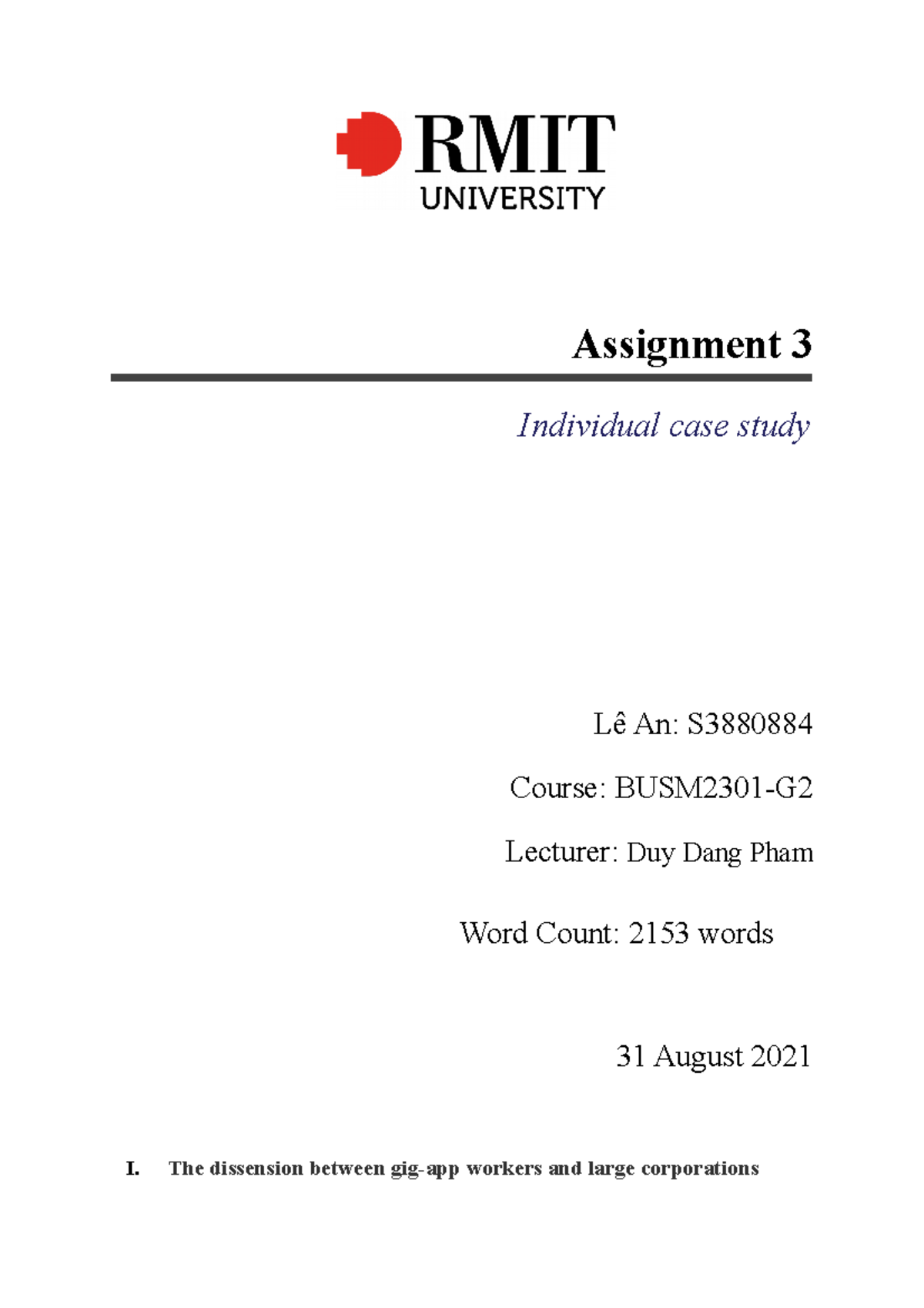 RMIT
UNIVERSITY

Assignment 3

Individual case study

Lê An: S3880884

Course: BUSM2301-G2

Lecturer: Duy Dang Pham

Word Count: 2153 words

31 August 2021

I. The dissension between gig-app workers and large corporations